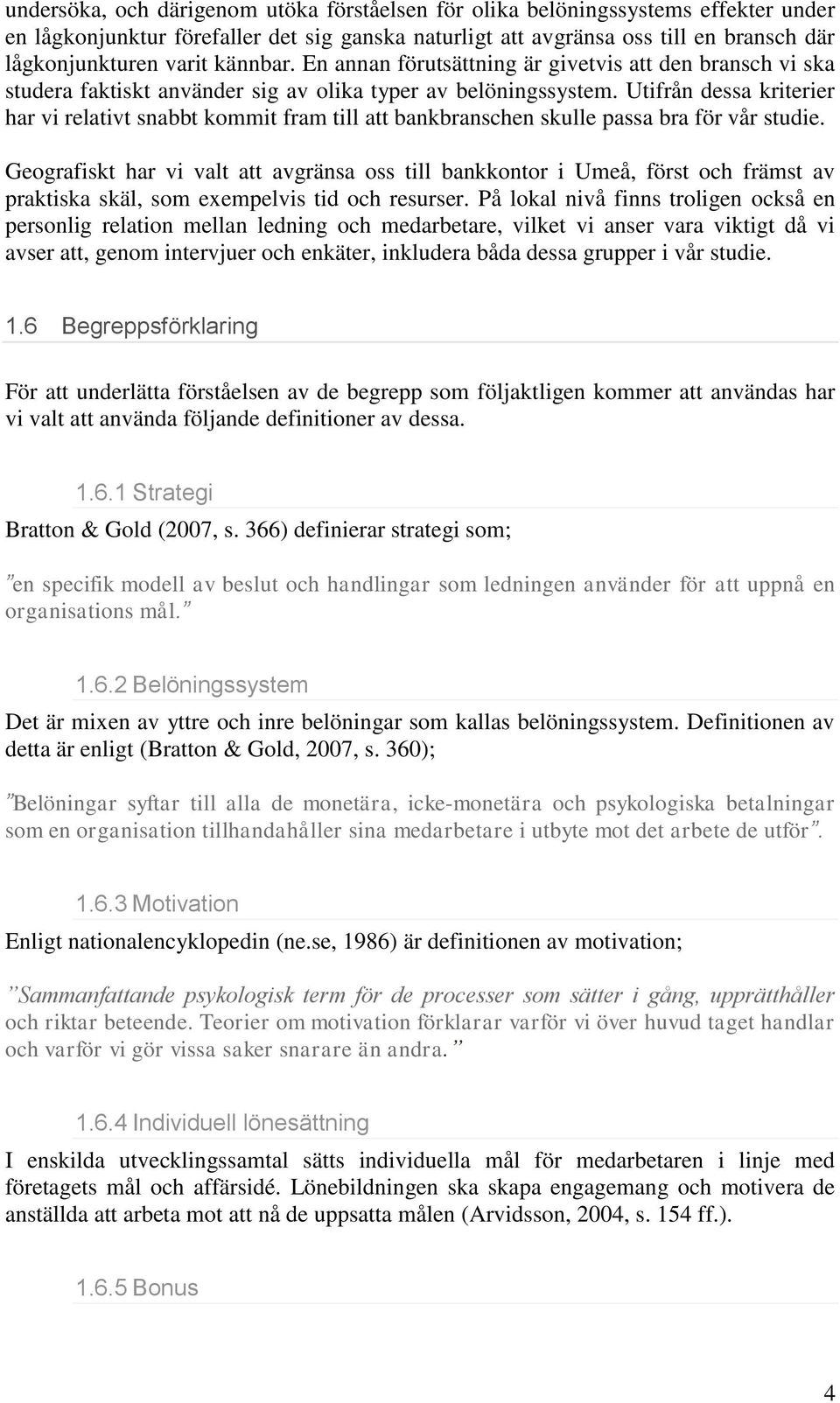 undersöka, och därigenom utöka förståelsen för olika belöningssystems effekter under en lågkonjunktur förefaller det sig ganska naturligt att avgränsa oss till en bransch där lågkonjunkturen varit kännbar. En annan förutsättning är givetvis att den bransch vi ska studera faktiskt använder sig av olika typer av belöningssystem. Utifrån dessa kriterier har vi relativt snabbt kommit fram till att bankbranschen skulle passa bra för vår studie.

Geografiskt har vi valt att avgränsa oss till bankkontor i Umeå, först och främst av praktiska skäl, som exempelvis tid och resurser. På lokal nivå finns troligen också en personlig relation mellan ledning och medarbetare, vilket vi anser vara viktigt då vi avser att, genom intervjuer och enkäter, inkludera båda dessa grupper i vår studie.

1.6 Begreppsförklaring

För att underlätta förståelsen av de begrepp som följaktligen kommer att användas har vi valt att använda följande definitioner av dessa.

1.6.1 Strategi

Bratton & Gold (2007, s. 366) definierar strategi som;

”en specifik modell av beslut och handlingar som ledningen använder för att uppnå en organisations mål.”

1.6.2 Belöningssystem

Det är mixen av yttre och inre belöningar som kallas belöningssystem. Definitionen av detta är enligt (Bratton & Gold, 2007, s. 360);

”Belöningar syftar till alla de monetära, icke-monetära och psykologiska betalningar som en organisation tillhandahåller sina medarbetare i utbyte mot det arbete de utför”.

1.6.3 Motivation

Enligt nationalencyklopedin (ne.se, 1986) är definitionen av motivation;

”Sammanfattande psykologisk term för de processer som sätter i gång, upprätthåller och riktar beteende. Teorier om motivation förklarar varför vi över huvud taget handlar och varför vi gör vissa saker snarare än andra.”

1.6.4 Individuell lönesättning

I enskilda utvecklingssamtal sätts individuella mål för medarbetaren i linje med företagets mål och affärsidé. Lönebildningen ska skapa engagemang och motivera de anställda att arbeta mot att nå de uppsatta målen (Arvidsson, 2004, s. 154 ff.).

1.6.5 Bonus

4